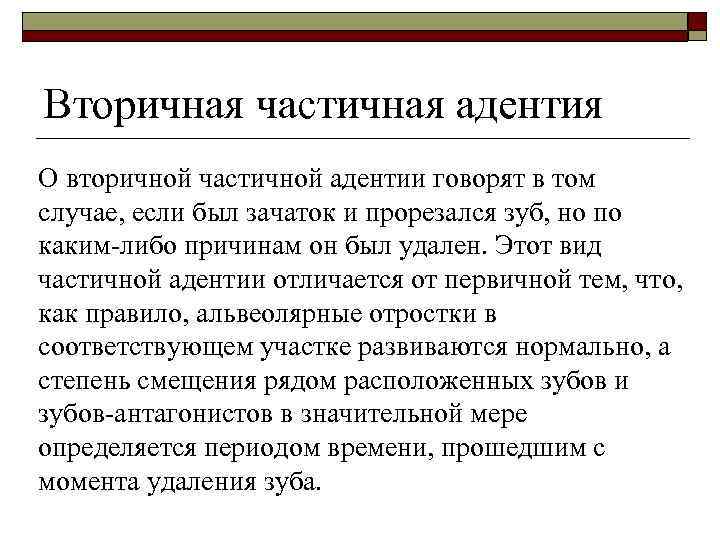 Вторичная частичная адентия

О вторичной частичной адентии говорят в том случае, если был зачаток и прорезался зуб, но по каким-либо причинам он был удален. Этот вид частичной адентии отличается от первичной тем, что, как правило, альвеолярные отростки в соответствующем участке развиваются нормально, а степень смещения рядом расположенных зубов и зубов-антагонистов в значительной мере определяется периодом времени, прошедшим с момента удаления зуба.